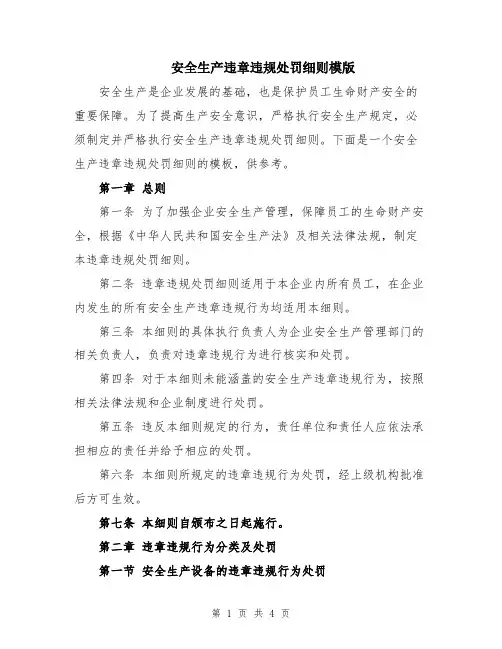 安全生产违章违规处罚细则模版

安全生产是企业发展的基础，也是保护员工生命财产安全的重要保障。为了提高生产安全意识，严格执行安全生产规定，必须制定并严格执行安全生产违章违规处罚细则。下面是一个安全生产违章违规处罚细则的模板，供参考。

第一章 总则

第一条 为了加强企业安全生产管理，保障员工的生命财产安全，根据《中华人民共和国安全生产法》及相关法律法规，制定本违章违规处罚细则。

第二条 违章违规处罚细则适用于本企业内所有员工，在企业内发生的所有安全生产违章违规行为均适用本细则。

第三条 本细则的具体执行负责人为企业安全生产管理部门的相关负责人，负责对违章违规行为进行核实和处罚。

第四条 对于本细则未能涵盖的安全生产违章违规行为，按照相关法律法规和企业制度进行处罚。

第五条 违反本细则规定的行为，责任单位和责任人应依法承担相应的责任并给予相应的处罚。

第六条 本细则所规定的违章违规行为处罚，经上级机构批准后方可生效。

第七条 本细则自颁布之日起施行。

第二章 违章违规行为分类及处罚

第一节 安全生产设备的违章违规行为处罚

第 1 页 共 4 页